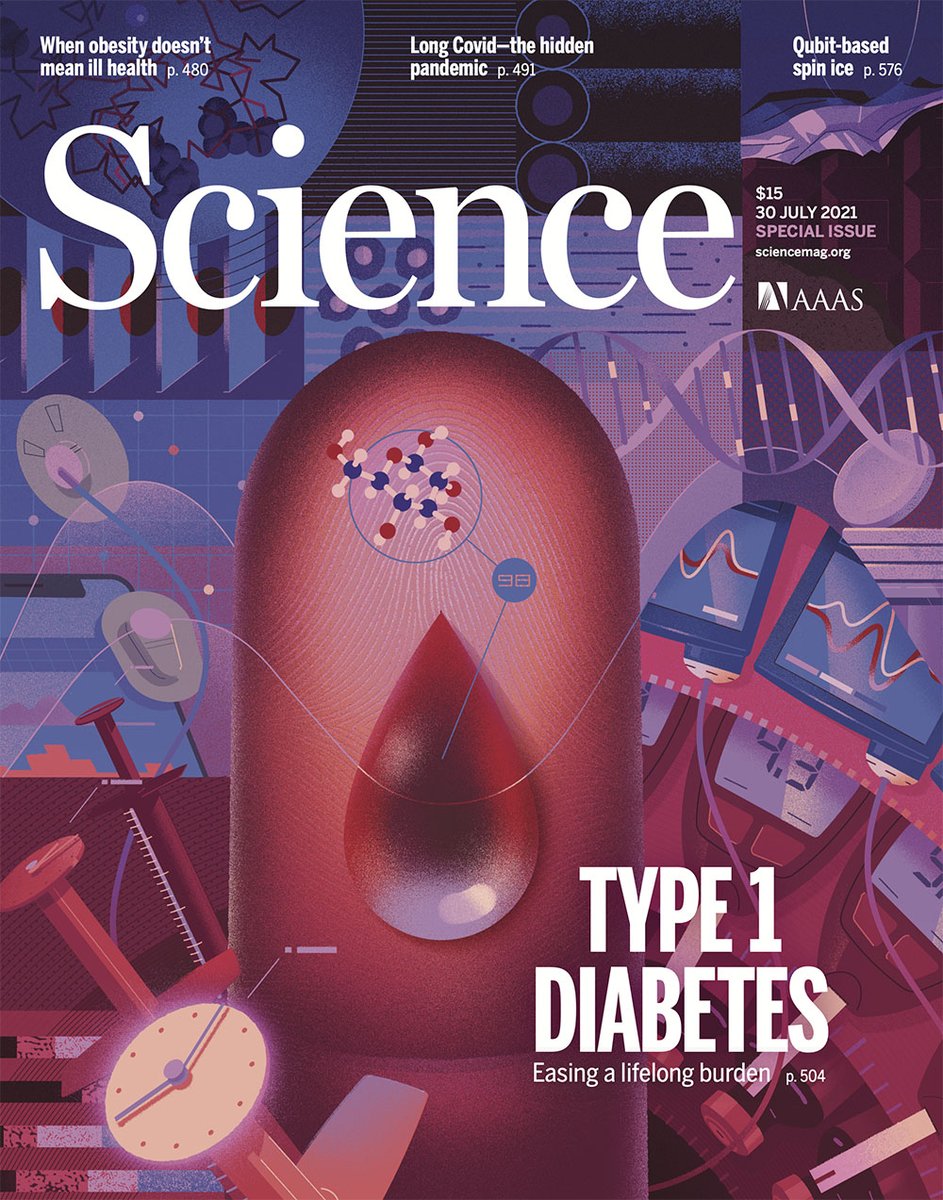 When obesity doesn't mean ill health p. 480

Long Covid—the hidden pandemic p. 491

Qubit-based spin ice p. 576

Science

$15
30 JULY 2021
SPECIAL ISSUE
sciencemag.org

AAAS

98

TYPE 1 DIABETES
Easing a lifelong burden p. 504